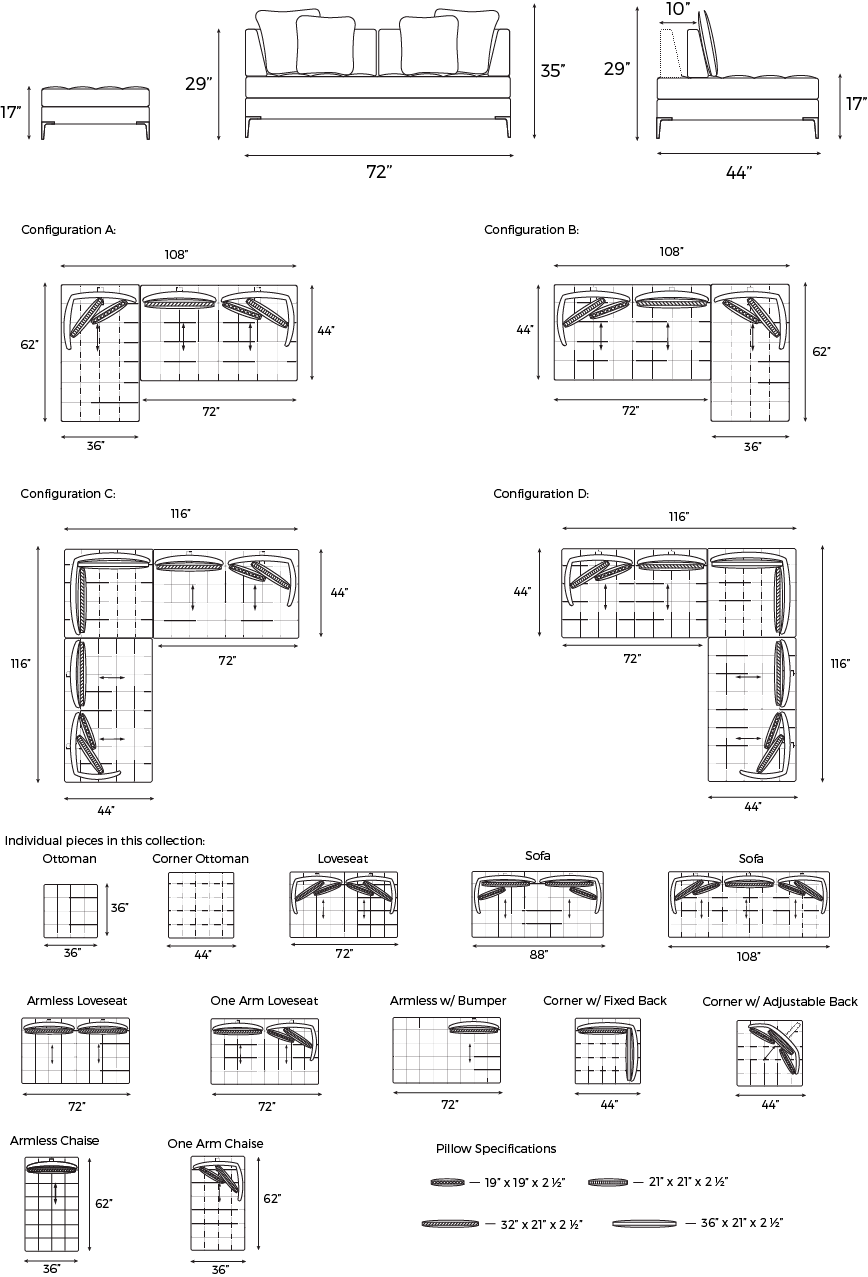 17"
29"
35"
72"
10"
29"
17"
44"

Configuration A:
108"
62"
44"
72"
36"

Configuration B:
108"
44"
62"
72"
36"

Configuration C:
116"
44"
116"
72"
44"

Configuration D:
116"
44"
116"
72"
44"

Individual pieces in this collection:
Ottoman
36"
36"
Corner Ottoman
44"
Loveseat
72"
Sofa
88"
Sofa
108"

Armless Loveseat
72"
One Arm Loveseat
72"
Armless w/ Bumper
72"
Corner w/ Fixed Back
44"
Corner w/ Adjustable Back
44"

Armless Chaise
62"
36"
One Arm Chaise
62"
36"

Pillow Specifications
— 19" x 19" x 2 ½"
— 21" x 21" x 2 ½"
— 32" x 21" x 2 ½"
— 36" x 21" x 2 ½"